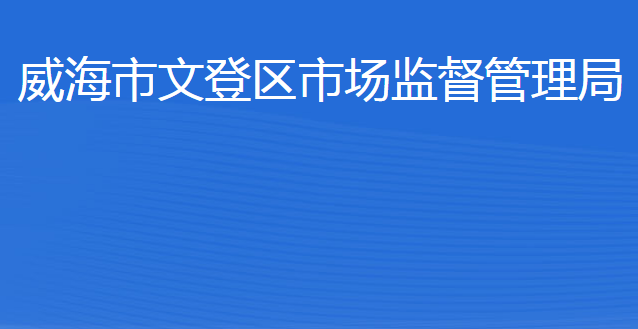 威海市文登区市场监督管理局